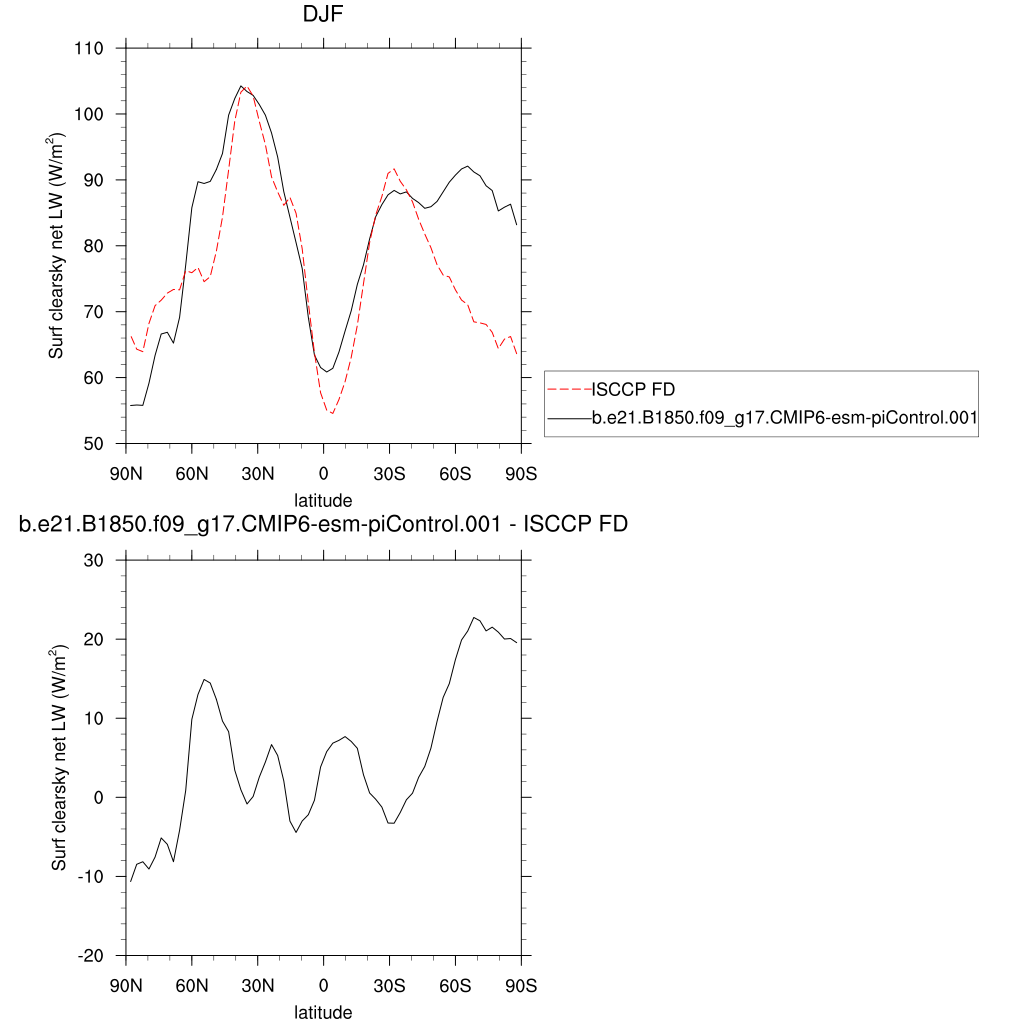 DJF

Surf clearsky net LW (W/m$^2$)

110
100
90
80
70
60
50

90N 60N 30N 0 30S 60S 90S

latitude

ISCCP FD
b.e21.B1850.f09_g17.CMIP6-esm-piControl.001

b.e21.B1850.f09_g17.CMIP6-esm-piControl.001 - ISCCP FD

Surf clearsky net LW (W/m$^2$)

30
20
10
0
-10
-20

90N 60N 30N 0 30S 60S 90S

latitude